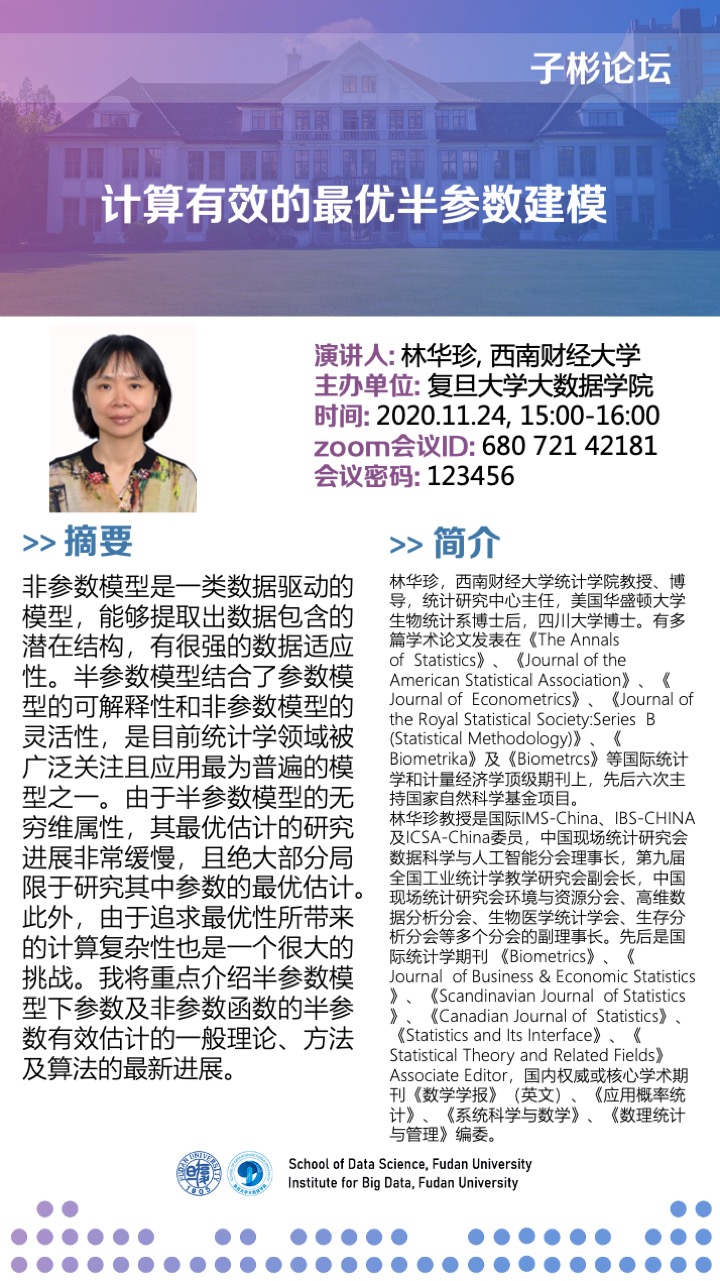 子彬论坛

计算有效的最优半参数建模

演讲人: 林华珍, 西南财经大学
主办单位: 复旦大学大数据学院
时间: 2020.11.24, 15:00-16:00
zoom会议ID: 680 721 42181
会议密码: 123456

>> 摘要

非参数模型是一类数据驱动的模型，能够提取出数据包含的潜在结构，有很强的数据适应性。半参数模型结合了参数模型的可解释性和非参数模型的灵活性，是目前统计学领域被广泛关注且应用最为普遍的模型之一。由于半参数模型的无穷维属性，其最优估计的研究进展非常缓慢，且绝大部分局限于研究其中参数的最优估计。此外，由于追求最优性所带来的计算复杂性也是一个很大的挑战。我将重点介绍半参数模型下参数及非参数函数的半参数有效估计的一般理论、方法及算法的最新进展。

>> 简介

林华珍，西南财经大学统计学院教授、博导，统计研究中心主任，美国华盛顿大学生物统计系博士后，四川大学博士。有多篇学术论文发表在《The Annals of Statistics》、《Journal of the American Statistical Association》、《Journal of Econometrics》、《Journal of the Royal Statistical Society:Series B (Statistical Methodology)》、《Biometrika》及《Biometrcs》等国际统计学和计量经济学顶级期刊上，先后六次主持国家自然科学基金项目。
林华珍教授是国际IMS-China、IBS-CHINA及ICSA-China委员，中国现场统计研究会数据科学与人工智能分会理事长，第九届全国工业统计学教学研究会副会长，中国现场统计研究会环境与资源分会、高维数据分析分会、生物医学统计学会、生存分析分会等多个分会的副理事长。先后是国际统计学期刊《Biometrics》、《Journal of Business & Economic Statistics》、《Scandinavian Journal of Statistics》、《Canadian Journal of Statistics》、《Statistics and Its Interface》、《Statistical Theory and Related Fields》Associate Editor，国内权威或核心学术期刊《数学学报》（英文）、《应用概率统计》、《系统科学与数学》、《数理统计与管理》编委。

School of Data Science, Fudan University
Institute for Big Data, Fudan University